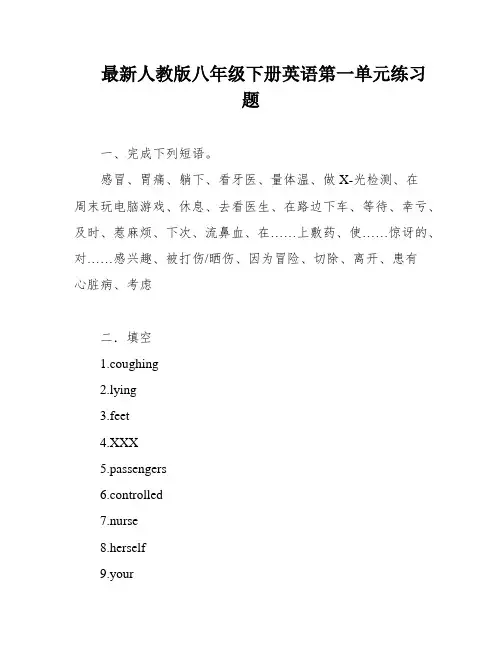 最新人教版八年级下册英语第一单元练习题

一、完成下列短语。

感冒、胃痛、躺下、看牙医、量体温、做 X-光检测、在周末玩电脑游戏、休息、去看医生、在路边下车、等待、幸亏、及时、惹麻烦、下次、流鼻血、在……上敷药、使……惊讶的、对……感兴趣、被打伤/晒伤、因为冒险、切除、离开、患有心脏病、考虑

二、填空

1.coughing

2.lying

3.feet

4.XXX

5.passengers

6.controlled

7.nurse

8.herself

9.your